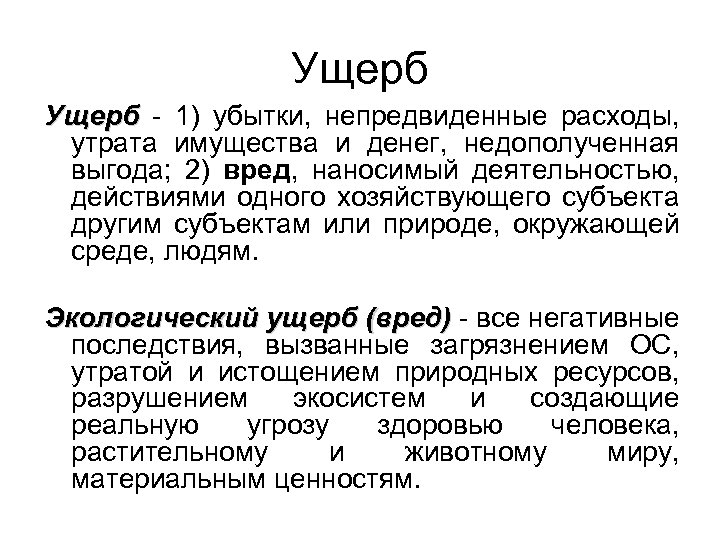 Ущерб

Ущерб - 1) убытки, непредвиденные расходы, утрата имущества и денег, недополученная выгода; 2) вред, наносимый деятельностью, действиями одного хозяйствующего субъекта другим субъектам или природе, окружающей среде, людям.

Экологический ущерб (вред) - все негативные последствия, вызванные загрязнением ОС, утратой и истощением природных ресурсов, разрушением экосистем и создающие реальную угрозу здоровью человека, растительному и животному миру, материальным ценностям.